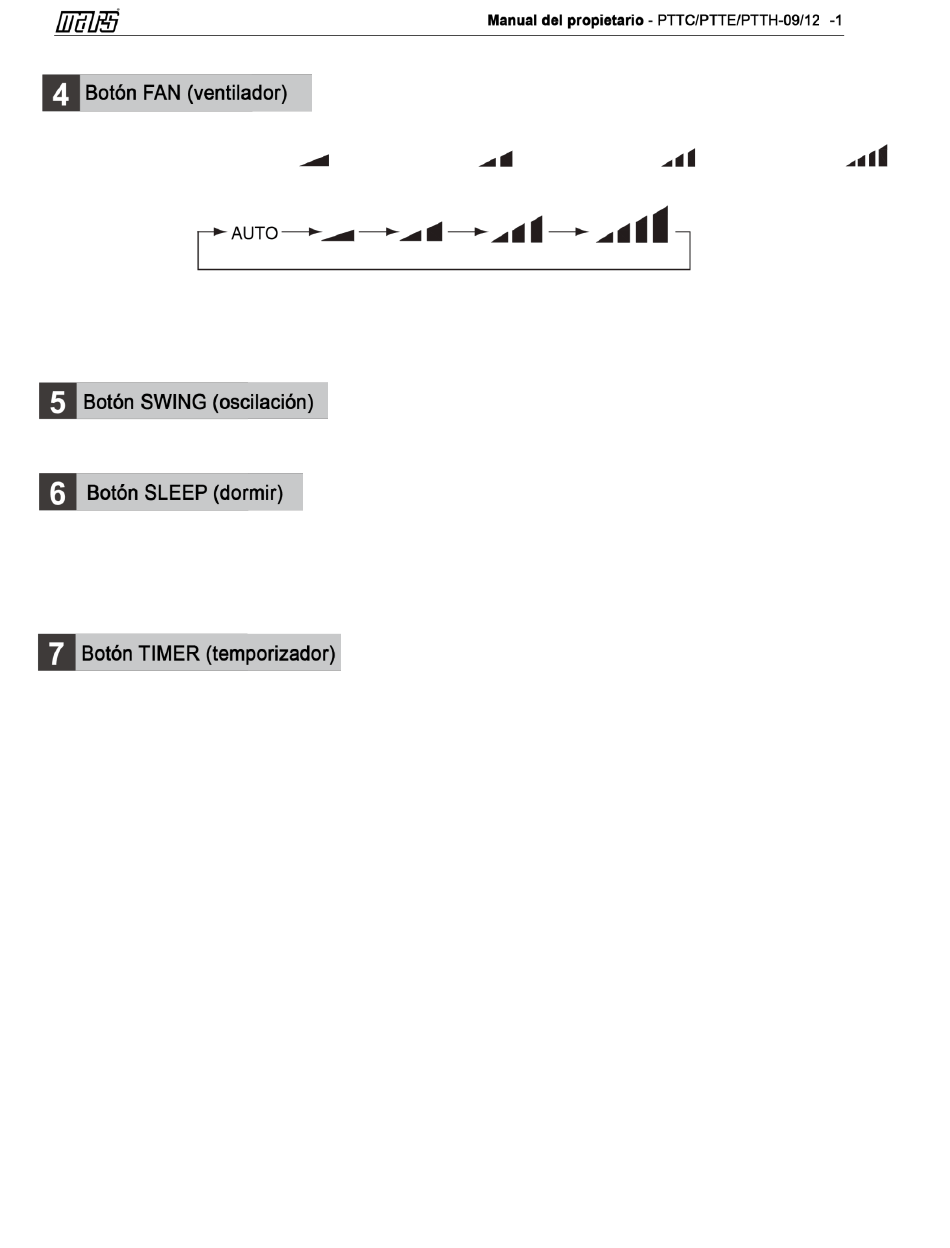 mars

Manual del propietario - PTTC/PTTE/PTTH-09/12 -1

4 Botón FAN (ventilador)

AUTO

5 Botón SWING (oscilación)

6 Botón SLEEP (dormir)

7 Botón TIMER (temporizador)